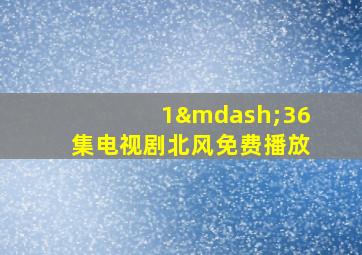 1&mdash;36
集电视剧北风免费播放